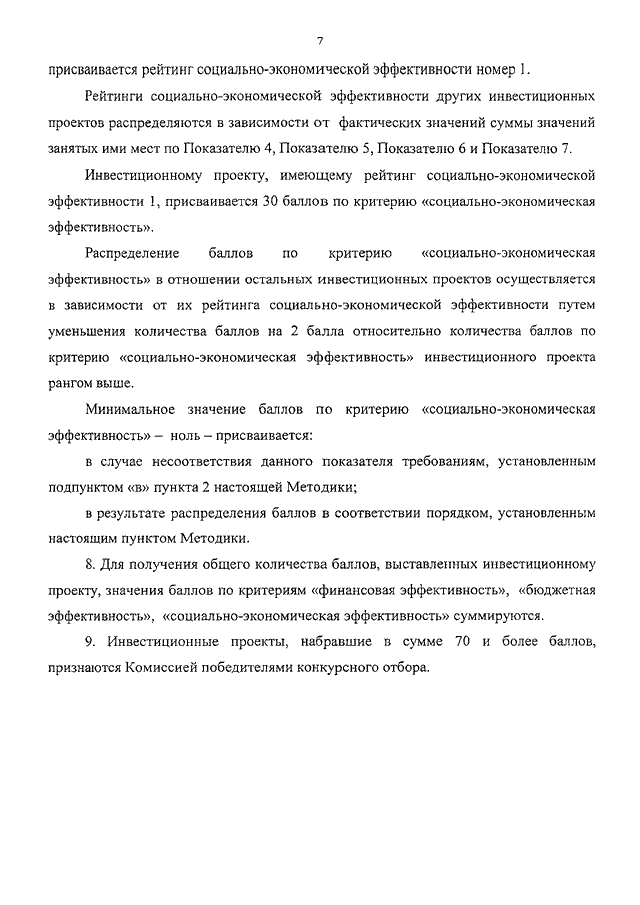 7

присваивается рейтинг социально-экономической эффективности номер 1.

Рейтинги социально-экономической эффективности других инвестиционных проектов распределяются в зависимости от фактических значений суммы значений занятых ими мест по Показателю 4, Показателю 5, Показателю 6 и Показателю 7.

Инвестиционному проекту, имеющему рейтинг социально-экономической эффективности 1, присваивается 30 баллов по критерию «социально-экономическая эффективность».

Распределение баллов по критерию «социально-экономическая эффективность» в отношении остальных инвестиционных проектов осуществляется в зависимости от их рейтинга социально-экономической эффективности путем уменьшения количества баллов на 2 балла относительно количества баллов по критерию «социально-экономическая эффективность» инвестиционного проекта рангом выше.

Минимальное значение баллов по критерию «социально-экономическая эффективность» – ноль – присваивается:

в случае несоответствия данного показателя требованиям, установленным подпунктом «в» пункта 2 настоящей Методики;

в результате распределения баллов в соответствии порядком, установленным настоящим пунктом Методики.

8. Для получения общего количества баллов, выставленных инвестиционному проекту, значения баллов по критериям «финансовая эффективность», «бюджетная эффективность», «социально-экономическая эффективность» суммируются.

9. Инвестиционные проекты, набравшие в сумме 70 и более баллов, признаются Комиссией победителями конкурсного отбора.